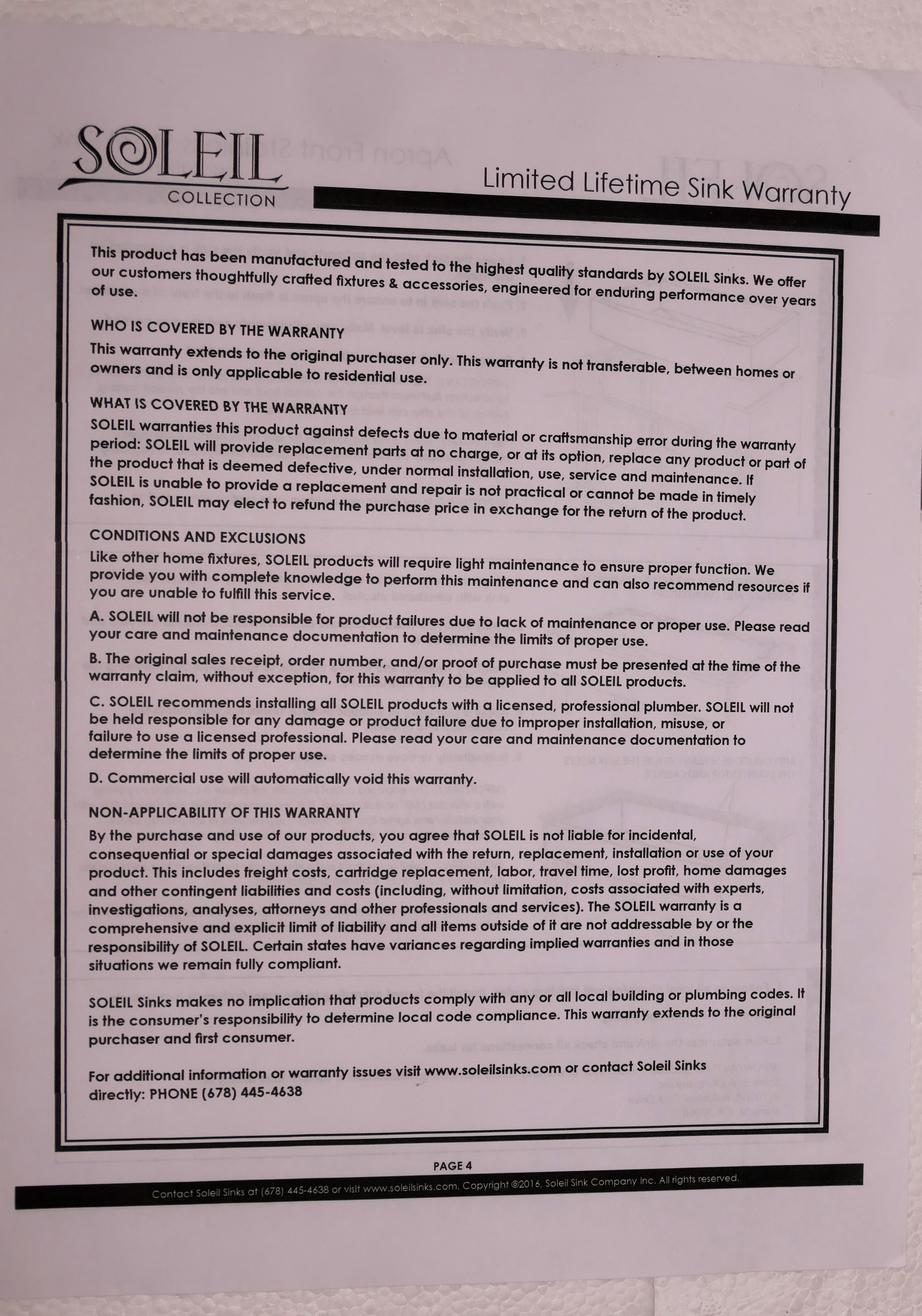 SOLEIL
COLLECTION

Limited Lifetime Sink Warranty

This product has been manufactured and tested to the highest quality standards by SOLEIL Sinks. We offer our customers thoughtfully crafted fixtures & accessories, engineered for enduring performance over years of use.

WHO IS COVERED BY THE WARRANTY
This warranty extends to the original purchaser only. This warranty is not transferable, between homes or owners and is only applicable to residential use.

WHAT IS COVERED BY THE WARRANTY
SOLEIL warranties this product against defects due to material or craftsmanship error during the warranty period: SOLEIL will provide replacement parts at no charge, or at its option, replace any product or part of the product that is deemed defective, under normal installation, use, service and maintenance. If SOLEIL is unable to provide a replacement and repair is not practical or cannot be made in timely fashion, SOLEIL may elect to refund the purchase price in exchange for the return of the product.

CONDITIONS AND EXCLUSIONS
Like other home fixtures, SOLEIL products will require light maintenance to ensure proper function. We provide you with complete knowledge to perform this maintenance and can also recommend resources if you are unable to fulfill this service.

A. SOLEIL will not be responsible for product failures due to lack of maintenance or proper use. Please read your care and maintenance documentation to determine the limits of proper use.

B. The original sales receipt, order number, and/or proof of purchase must be presented at the time of the warranty claim, without exception, for this warranty to be applied to all SOLEIL products.

C. SOLEIL recommends installing all SOLEIL products with a licensed, professional plumber. SOLEIL will not be held responsible for any damage or product failure due to improper installation, misuse, or failure to use a licensed professional. Please read your care and maintenance documentation to determine the limits of proper use.

D. Commercial use will automatically void this warranty.

NON-APPLICABILITY OF THIS WARRANTY
By the purchase and use of our products, you agree that SOLEIL is not liable for incidental, consequential or special damages associated with the return, replacement, installation or use of your product. This includes freight costs, cartridge replacement, labor, travel time, lost profit, home damages and other contingent liabilities and costs (including, without limitation, costs associated with experts, investigations, analyses, attorneys and other professionals and services). The SOLEIL warranty is a comprehensive and explicit limit of liability and all items outside of it are not addressable by or the responsibility of SOLEIL. Certain states have variances regarding implied warranties and in those situations we remain fully compliant.

SOLEIL Sinks makes no implication that products comply with any or all local building or plumbing codes. It is the consumer's responsibility to determine local code compliance. This warranty extends to the original purchaser and first consumer.

For additional information or warranty issues visit www.soleilsinks.com or contact Soleil Sinks directly: PHONE (678) 445-4638

PAGE 4

Contact Soleil Sinks at (678) 445-4638 or visit www.soleilsinks.com. Copyright ©2016, Soleil Sink Company Inc. All rights reserved.